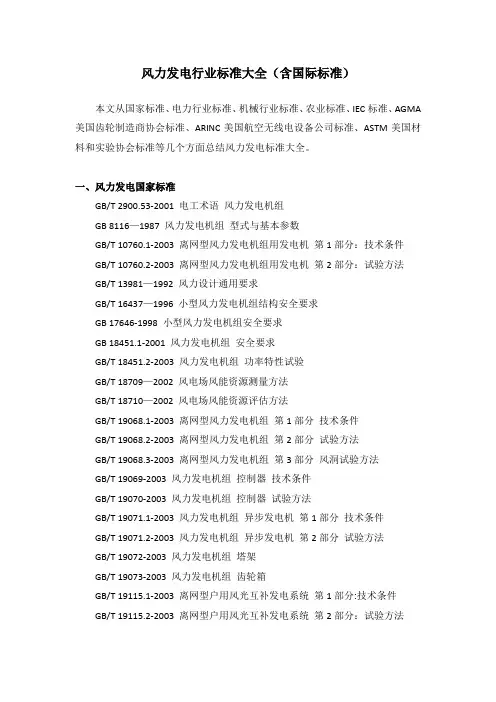 风力发电行业标准大全（含国际标准）

本文从国家标准、电力行业标准、机械行业标准、农业标准、IEC 标准、AGMA 美国齿轮制造商协会标准、ARINC 美国航空无线电设备公司标准、ASTM 美国材料和实验协会标准等几个方面总结风力发电标准大全。

一、风力发电国家标准

GB/T 2900.53-2001 电工术语 风力发电机组
GB 8116—1987 风力发电机组 型式与基本参数
GB/T 10760.1-2003 离网型风力发电机组用发电机 第 1 部分：技术条件
GB/T 10760.2-2003 离网型风力发电机组用发电机 第 2 部分：试验方法
GB/T 13981—1992 风力设计通用要求
GB/T 16437—1996 小型风力发电机组结构安全要求
GB 17646-1998 小型风力发电机组安全要求
GB 18451.1-2001 风力发电机组 安全要求
GB/T 18451.2-2003 风力发电机组 功率特性试验
GB/T 18709—2002 风电场风能资源测量方法
GB/T 18710—2002 风电场风能资源评估方法
GB/T 19068.1-2003 离网型风力发电机组 第 1 部分 技术条件
GB/T 19068.2-2003 离网型风力发电机组 第 2 部分 试验方法
GB/T 19068.3-2003 离网型风力发电机组 第 3 部分 风洞试验方法
GB/T 19069-2003 风力发电机组 控制器 技术条件
GB/T 19070-2003 风力发电机组 控制器 试验方法
GB/T 19071.1-2003 风力发电机组 异步发电机 第 1 部分 技术条件
GB/T 19071.2-2003 风力发电机组 异步发电机 第 2 部分 试验方法
GB/T 19072-2003 风力发电机组 塔架
GB/T 19073-2003 风力发电机组 齿轮箱
GB/T 19115.1-2003 离网型户用风光互补发电系统 第 1 部分:技术条件
GB/T 19115.2-2003 离网型户用风光互补发电系统 第 2 部分：试验方法